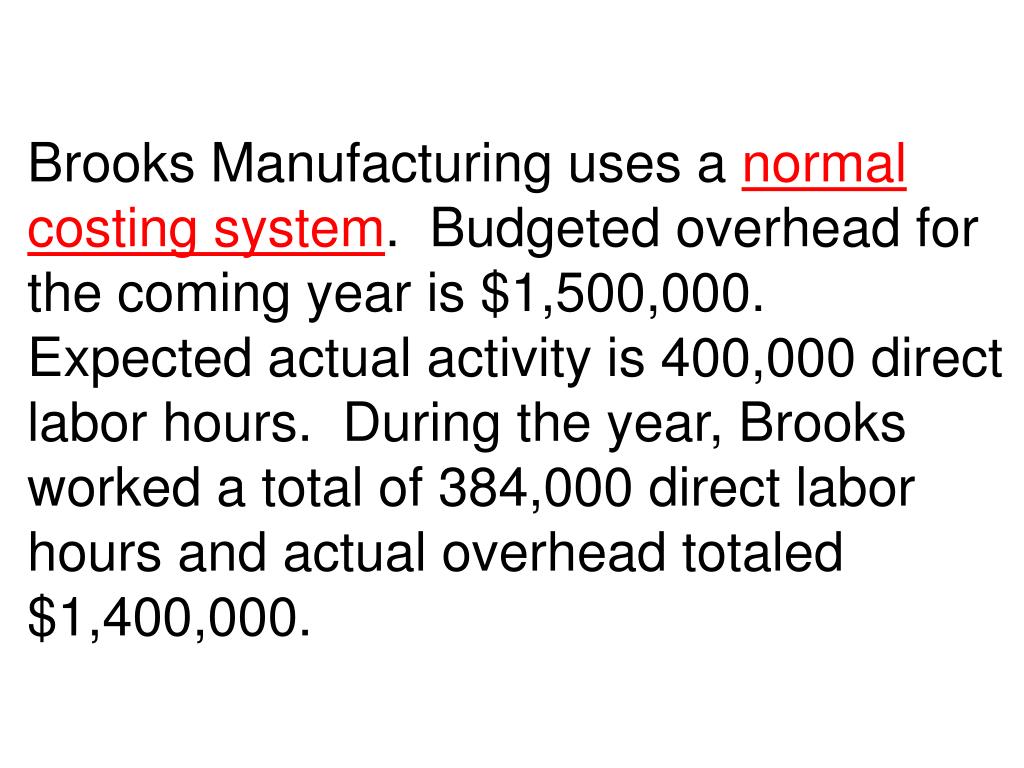 Brooks Manufacturing uses a normal costing system. Budgeted overhead for the coming year is \$1,500,000. Expected actual activity is 400,000 direct labor hours. During the year, Brooks worked a total of 384,000 direct labor hours and actual overhead totaled \$1,400,000.